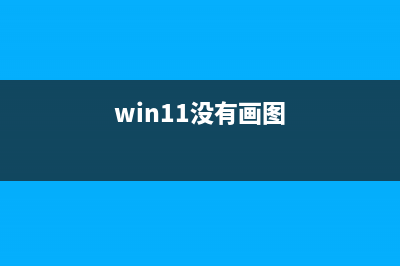 win11没有画图